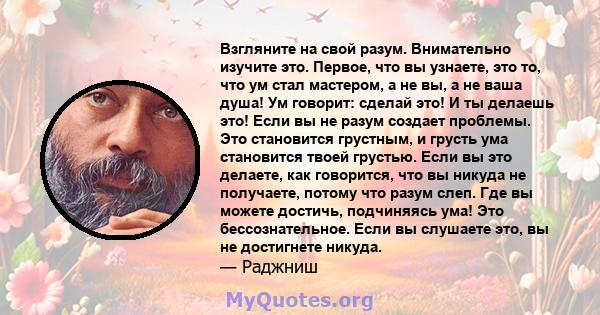 Взгляните на свой разум. Внимательно изучите это. Первое, что вы узнаете, это то, что ум стал мастером, а не вы, а не ваша душа! Ум говорит: сделай это! И ты делаешь это! Если вы не разум создает проблемы. Это становится грустным, и грусть ума становится твоей грустью. Если вы это делаете, как говорится, что вы никуда не получаете, потому что разум слеп. Где вы можете достичь, подчиняясь ума! Это бессознательное. Если вы слушаете это, вы не достигнете никуда.
— Раджниш

MyQuotes.org